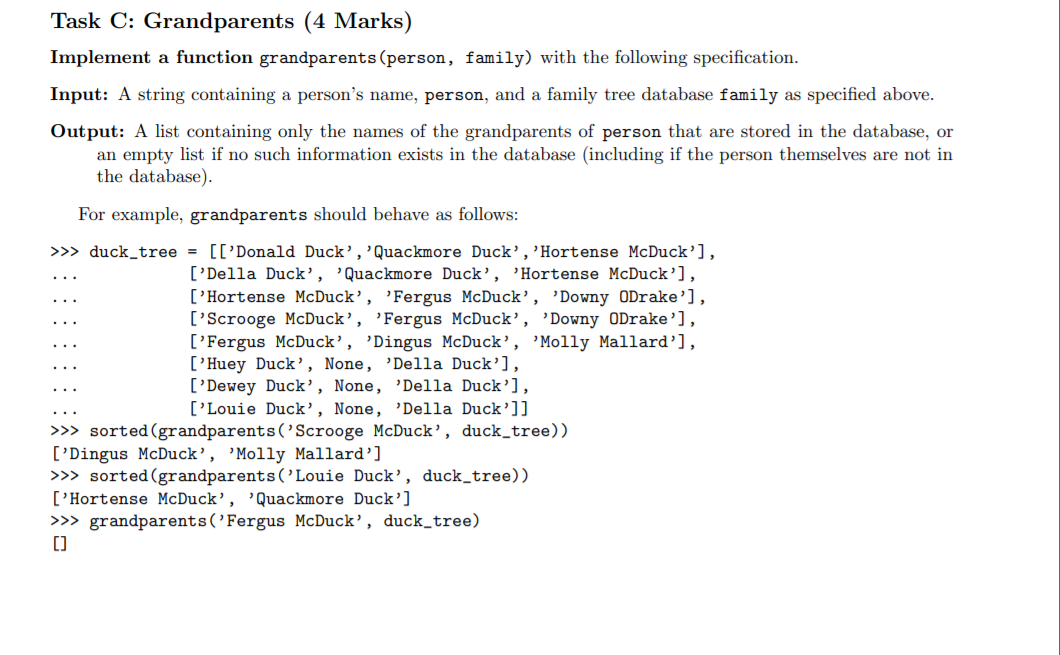 Task C: Grandparents (4 Marks)

Implement a function grandparents(person, family) with the following specification.

Input: A string containing a person's name, person, and a family tree database family as specified above.

Output: A list containing only the names of the grandparents of person that are stored in the database, or an empty list if no such information exists in the database (including if the person themselves are not in the database).

For example, grandparents should behave as follows:

>>> duck_tree = [['Donald Duck','Quackmore Duck','Hortense McDuck'],
...             ['Della Duck', 'Quackmore Duck', 'Hortense McDuck'],
...             ['Hortense McDuck', 'Fergus McDuck', 'Downy ODrake'],
...             ['Scrooge McDuck', 'Fergus McDuck', 'Downy ODrake'],
...             ['Fergus McDuck', 'Dingus McDuck', 'Molly Mallard'],
...             ['Huey Duck', None, 'Della Duck'],
...             ['Dewey Duck', None, 'Della Duck'],
...             ['Louie Duck', None, 'Della Duck']]
>>> sorted(grandparents('Scrooge McDuck', duck_tree))
['Dingus McDuck', 'Molly Mallard']
>>> sorted(grandparents('Louie Duck', duck_tree))
['Hortense McDuck', 'Quackmore Duck']
>>> grandparents('Fergus McDuck', duck_tree)
[]